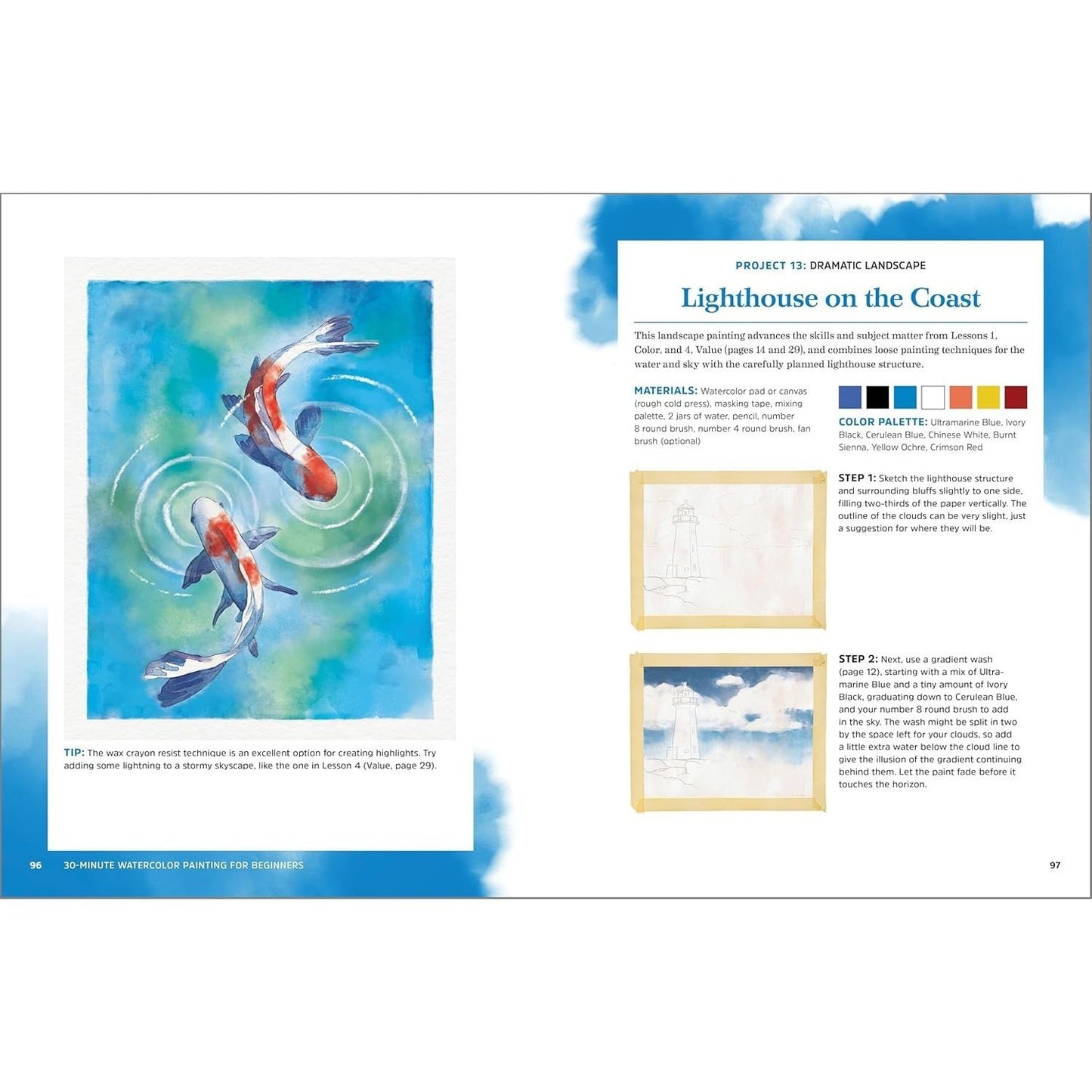 TIP: The wax crayon resist technique is an excellent option for creating highlights. Try adding some lightning to a stormy skyscape, like the one in Lesson 4 (Value, page 29).

96 30-MINUTE WATERCOLOR PAINTING FOR BEGINNERS

PROJECT 13: DRAMATIC LANDSCAPE

Lighthouse on the Coast

This landscape painting advances the skills and subject matter from Lessons 1, Color, and 4, Value (pages 14 and 29), and combines loose painting techniques for the water and sky with the carefully planned lighthouse structure.

MATERIALS: Watercolor pad or canvas (rough cold press), masking tape, mixing palette, 2 jars of water, pencil, number 8 round brush, number 4 round brush, fan brush (optional)

COLOR PALETTE: Ultramarine Blue, Ivory Black, Cerulean Blue, Chinese White, Burnt Sienna, Yellow Ochre, Crimson Red

STEP 1: Sketch the lighthouse structure and surrounding bluffs slightly to one side, filling two-thirds of the paper vertically. The outline of the clouds can be very slight, just a suggestion for where they will be.

STEP 2: Next, use a gradient wash (page 12), starting with a mix of Ultramarine Blue and a tiny amount of Ivory Black, graduating down to Cerulean Blue, and your number 8 round brush to add in the sky. The wash might be split in two by the space left for your clouds, so add a little extra water below the cloud line to give the illusion of the gradient continuing behind them. Let the paint fade before it touches the horizon.

97